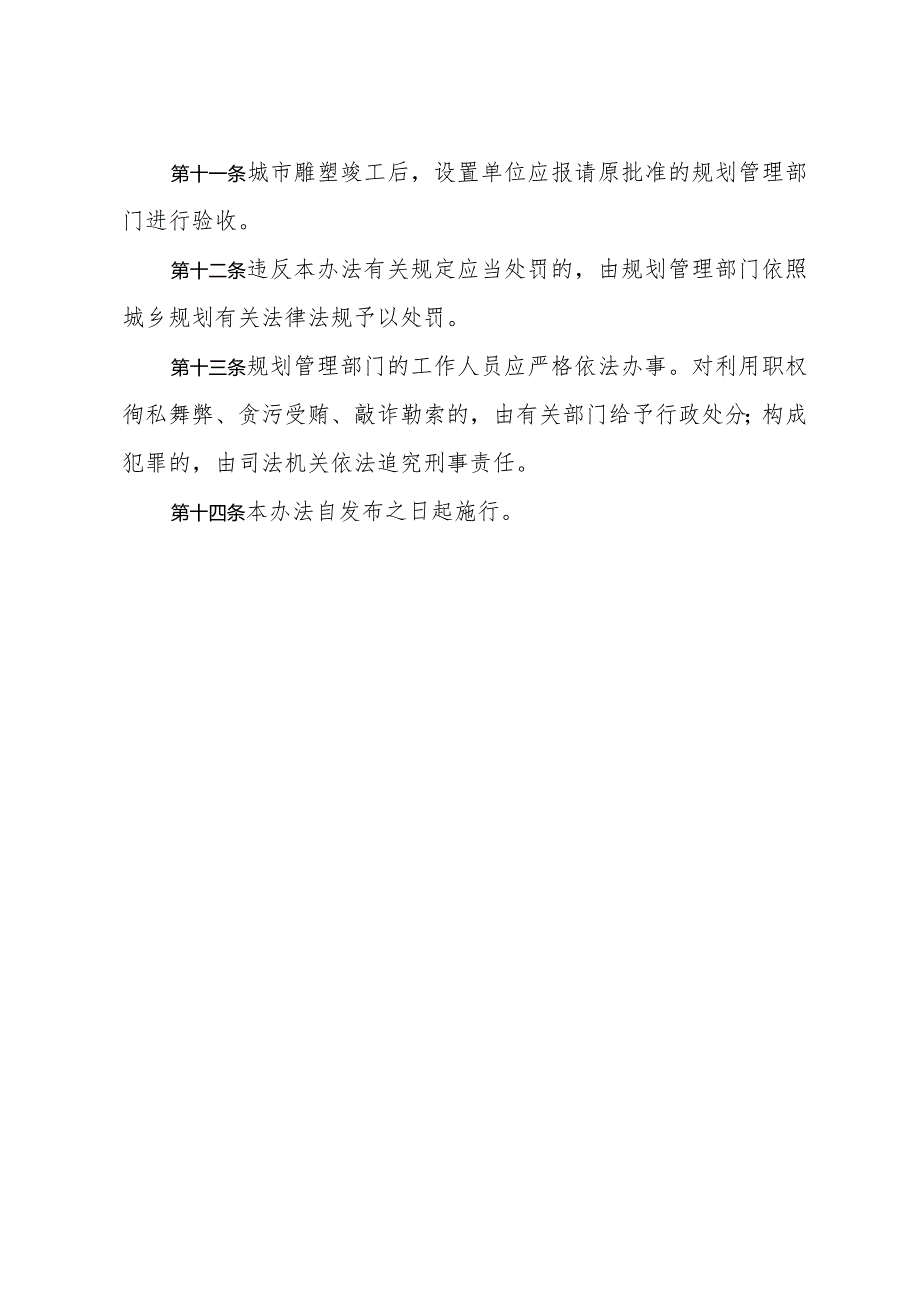 第十一条城市雕塑竣工后，设置单位应报请原批准的规划管理部门进行验收。

第十二条违反本办法有关规定应当处罚的，由规划管理部门依照城乡规划有关法律法规予以处罚。

第十三条规划管理部门的工作人员应严格依法办事。对利用职权徇私舞弊、贪污受贿、敲诈勒索的，由有关部门给予行政处分;构成犯罪的，由司法机关依法追究刑事责任。

第十四条本办法自发布之日起施行。